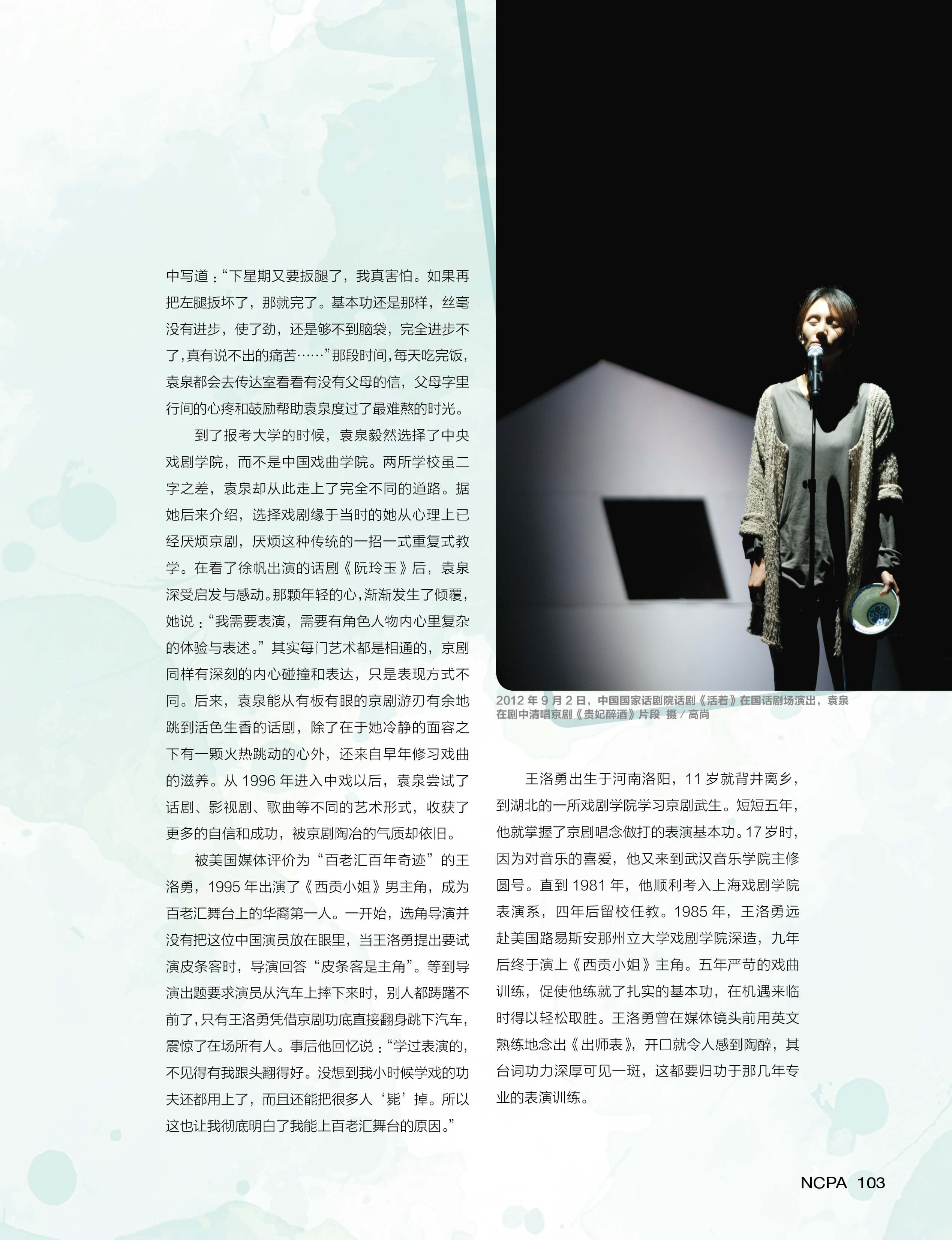 中写道：“下星期又要扳腿了，我真害怕。如果再把左腿扳坏了，那就完了。基本功还是那样，丝毫没有进步，使了劲，还是够不到脑袋，完全进步不了，真有说不出的痛苦……”那段时间，每天吃完饭，袁泉都会去传达室看看有没有父母的信，父母字里行间的心疼和鼓励帮助袁泉度过了最难熬的时光。

到了报考大学的时候，袁泉毅然选择了中央戏剧学院，而不是中国戏曲学院。两所学校虽二字之差，袁泉却从此走上了完全不同的道路。据她后来介绍，选择戏剧缘于当时的她从心理上已经厌烦京剧，厌烦这种传统的一招一式重复式教学。在看了徐帆出演的话剧《阮玲玉》后，袁泉深受启发与感动。那颗年轻的心，渐渐发生了倾覆，她说：“我需要表演，需要有角色人物内心里复杂的体验与表述。”其实每门艺术都是相通的，京剧同样有深刻的内心碰撞和表达，只是表现方式不同。后来，袁泉能从有板有眼的京剧游刃有余地跳到活色生香的话剧，除了在于她冷静的面容之下有一颗火热跳动的心外，还来自早年修习戏曲的滋养。从1996年进入中戏以后，袁泉尝试了话剧、影视剧、歌曲等不同的艺术形式，收获了更多的自信和成功，被京剧陶冶的气质却依旧。

被美国媒体评价为“百老汇百年奇迹”的王洛勇，1995年出演了《西贡小姐》男主角，成为百老汇舞台上的华裔第一人。一开始，选角导演并没有把这位中国演员放在眼里，当王洛勇提出要试演皮条客时，导演回答“皮条客是主角”。等到导演出题要求演员从汽车上摔下来时，别人都踌躇不前了，只有王洛勇凭借京剧功底直接翻身跳下汽车，震惊了在场所有人。事后他回忆说：“学过表演的，不见得有我跟头翻得好。没想到我小时候学戏的功夫还都用上了，而且还能把很多人‘毙’掉。所以这也让我彻底明白了我能上百老汇舞台的原因。”

2012年9月2日，中国国家话剧院话剧《活着》在国话剧场演出，袁泉在剧中清唱京剧《贵妃醉酒》片段 摄/高尚

王洛勇出生于河南洛阳，11岁就背井离乡，到湖北的一所戏剧学院学习京剧武生。短短五年，他就掌握了京剧唱念做打的表演基本功。17岁时，因为对音乐的喜爱，他又来到武汉音乐学院主修圆号。直到1981年，他顺利考入上海戏剧学院表演系，四年后留校任教。1985年，王洛勇远赴美国路易斯安那州立大学戏剧学院深造，九年后终于演上《西贡小姐》主角。五年严苛的戏曲训练，促使他练就了扎实的基本功，在机遇来临时得以轻松取胜。王洛勇曾在媒体镜头前用英文熟练地念出《出师表》，开口就令人感到陶醉，其台词功力深厚可见一斑，这都要归功于那几年专业的表演训练。

NCPA 103